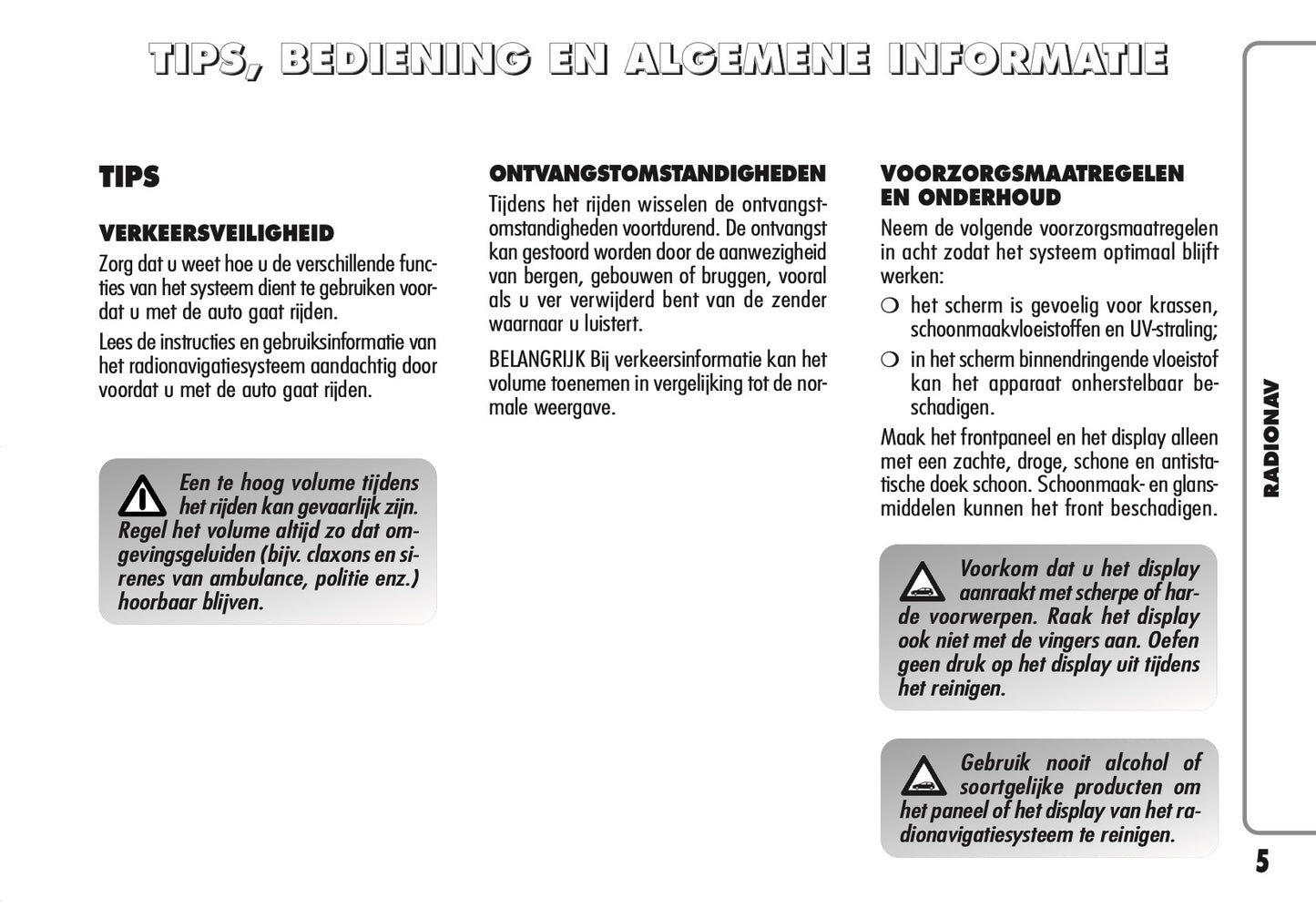 TIPS, BEDIENING EN ALGEMENE INFORMATIE

TIPS

VERKEERSVEILIGHEID

Zorg dat u weet hoe u de verschillende functies van het systeem dient te gebruiken voordat u met de auto gaat rijden.

Lees de instructies en gebruiksinformatie van het radionavigatiesysteem aandachtig door voordat u met de auto gaat rijden.

Een te hoog volume tijdens het rijden kan gevaarlijk zijn. Regel het volume altijd zo dat omgevingsgeluiden (bijv. claxons en sirenes van ambulance, politie enz.) hoorbaar blijven.

ONTVANGSTOMSTANDIGHEDEN

Tijdens het rijden wisselen de ontvangstomstandigheden voortdurend. De ontvangst kan gestoord worden door de aanwezigheid van bergen, gebouwen of bruggen, vooral als u ver verwijderd bent van de zender waarnaar u luistert.

BELANGRIJK Bij verkeersinformatie kan het volume toenemen in vergelijking tot de normale weergave.

VOORZORGSMAATREGELEN EN ONDERHOUD

Neem de volgende voorzorgsmaatregelen in acht zodat het systeem optimaal blijft werken:

❍ het scherm is gevoelig voor krassen, schoonmaakvloeistoffen en UV-straling;

❍ in het scherm binnendringende vloeistof kan het apparaat onherstelbaar beschadigen.

Maak het frontpaneel en het display alleen met een zachte, droge, schone en antistatische doek schoon. Schoonmaak- en glansmiddelen kunnen het front beschadigen.

Voorkom dat u het display aanraakt met scherpe of harde voorwerpen. Raak het display ook niet met de vingers aan. Oefen geen druk op het display uit tijdens het reinigen.

Gebruik nooit alcohol of soortgelijke producten om het paneel of het display van het radionavigatiesysteem te reinigen.

RADIONAV

5